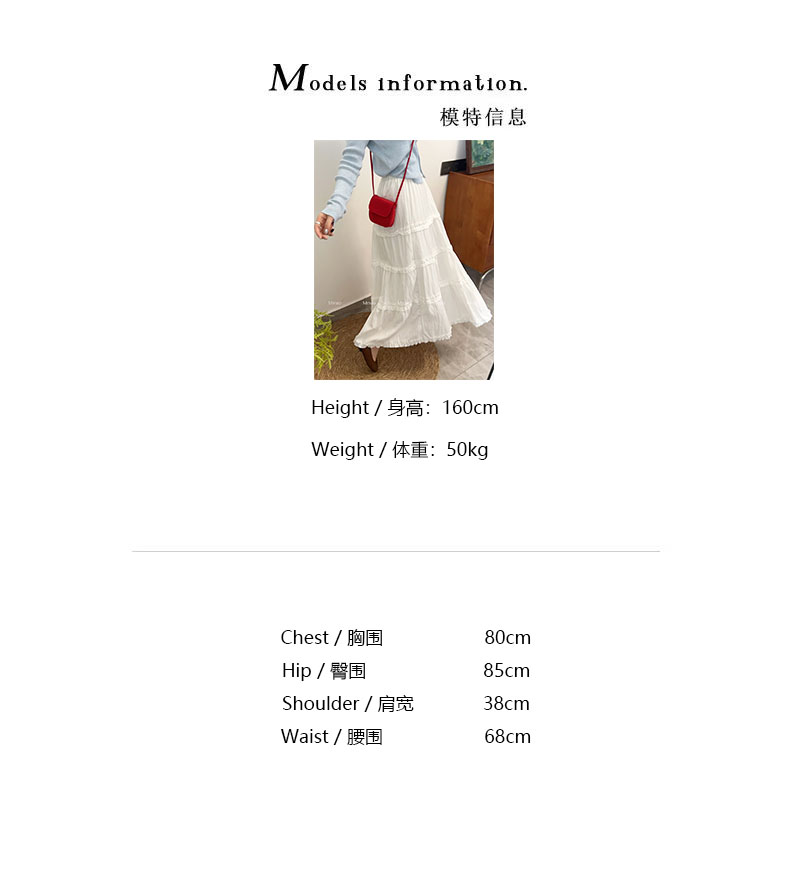 Models information.
模特信息

Height / 身高：160cm

Weight / 体重：50kg

Chest / 胸围 80cm
Hip / 臀围 85cm
Shoulder / 肩宽 38cm
Waist / 腰围 68cm